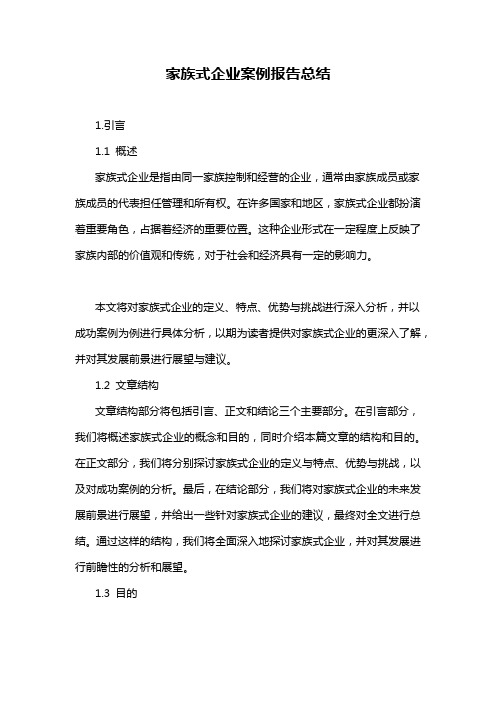 家族式企业案例报告总结

1.引言

1.1 概述

家族式企业是指由同一家族控制和经营的企业，通常由家族成员或家族成员的代表担任管理和所有权。在许多国家和地区，家族式企业都扮演着重要角色，占据着经济的重要位置。这种企业形式在一定程度上反映了家族内部的价值观和传统，对于社会和经济具有一定的影响力。

本文将对家族式企业的定义、特点、优势与挑战进行深入分析，并以成功案例为例进行具体分析，以期为读者提供对家族式企业的更深入了解，并对其发展前景进行展望与建议。

1.2 文章结构

文章结构部分将包括引言、正文和结论三个主要部分。在引言部分，我们将概述家族式企业的概念和目的，同时介绍本篇文章的结构和目的。在正文部分，我们将分别探讨家族式企业的定义与特点、优势与挑战，以及对成功案例的分析。最后，在结论部分，我们将对家族式企业的未来发展前景进行展望，并给出一些针对家族式企业的建议，最终对全文进行总结。通过这样的结构，我们将全面深入地探讨家族式企业，并对其发展进行前瞻性的分析和展望。

1.3 目的